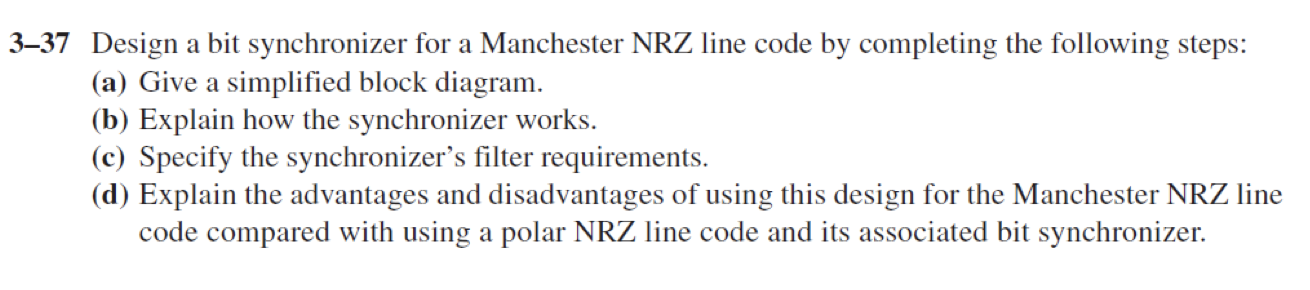 3–37 Design a bit synchronizer for a Manchester NRZ line code by completing the following steps:

(a) Give a simplified block diagram.

(b) Explain how the synchronizer works.

(c) Specify the synchronizer's filter requirements.

(d) Explain the advantages and disadvantages of using this design for the Manchester NRZ line code compared with using a polar NRZ line code and its associated bit synchronizer.